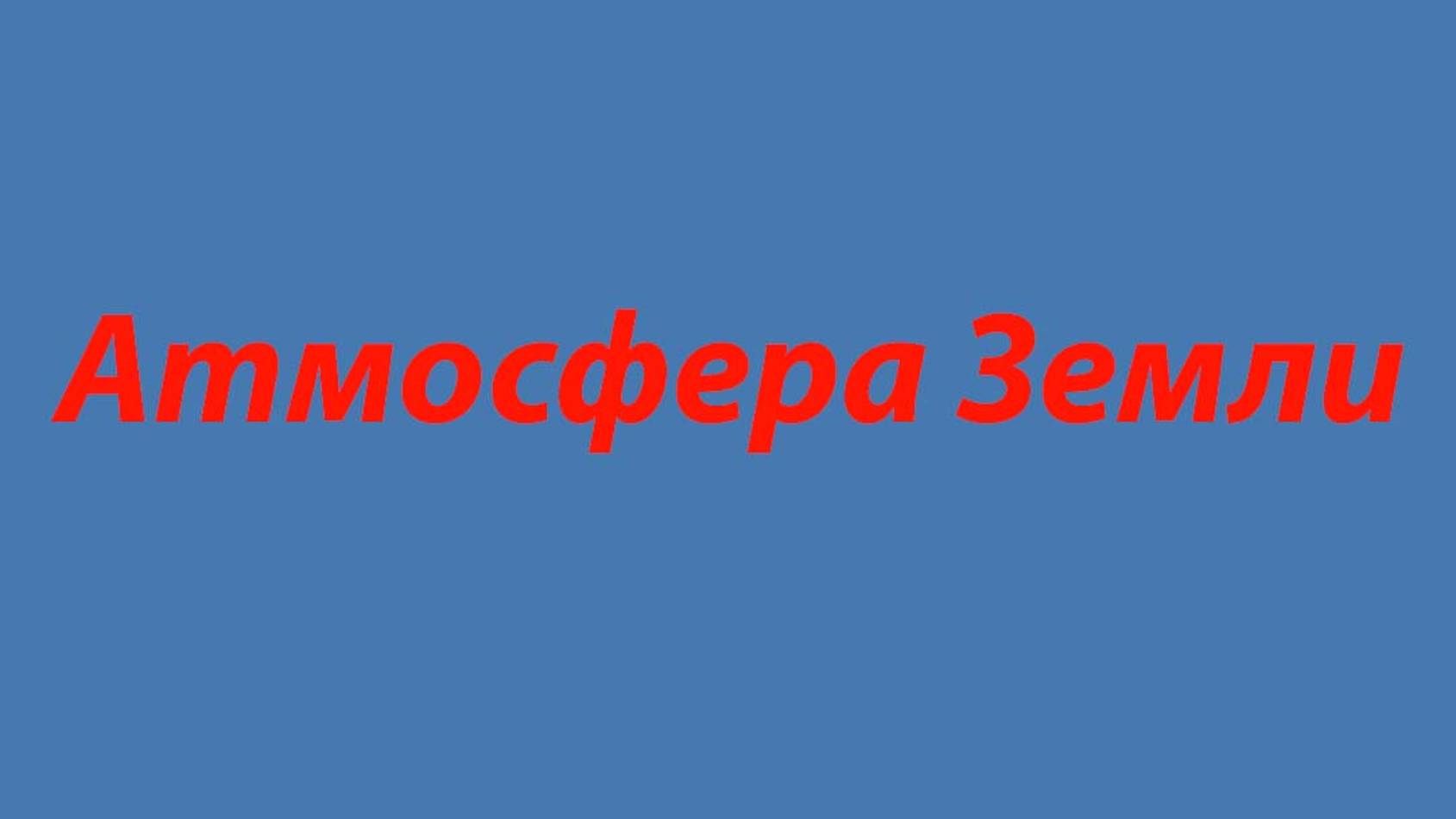 Атмосфера Земли